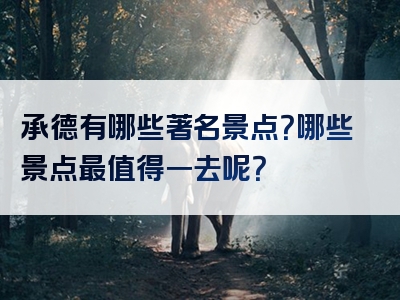 承德有哪些著名景点?哪些景点最值得一去呢?